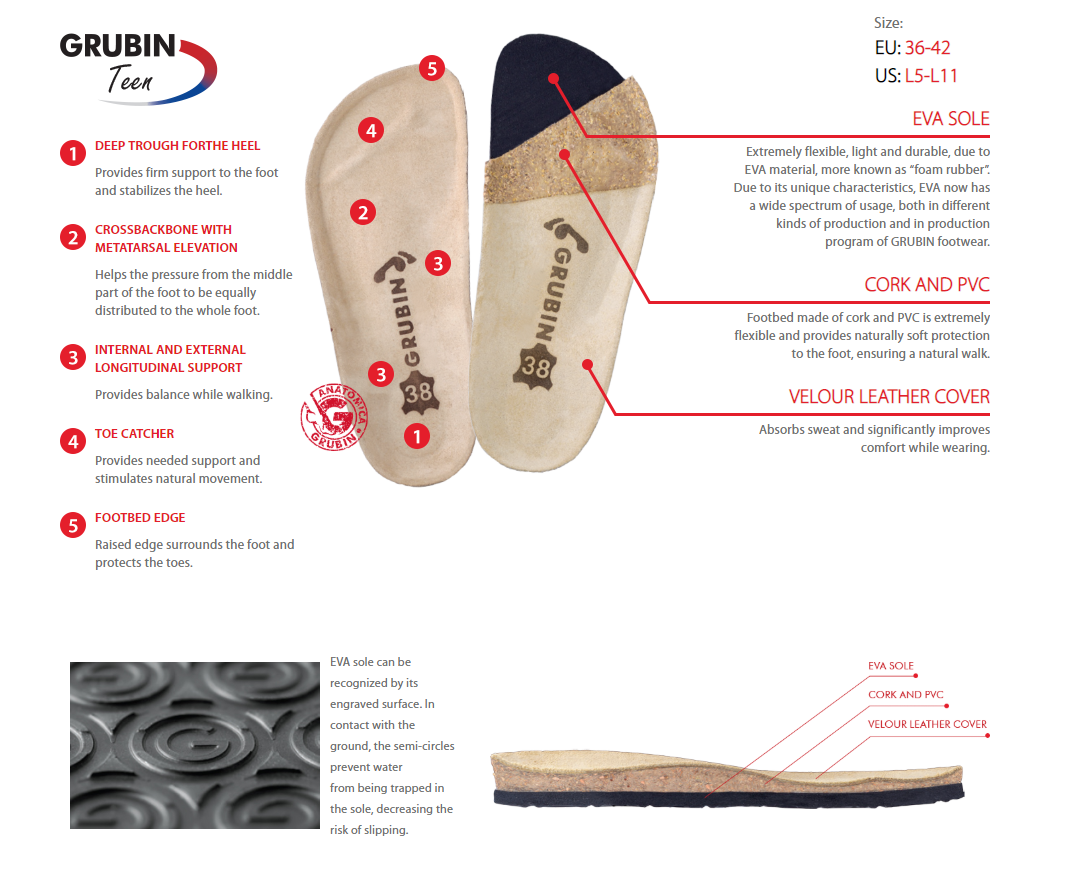 GRUBIN
Teen

Size:
EU: 36-42
US: L5-L11

1 DEEP TROUGH FORTHE HEEL
Provides firm support to the foot and stabilizes the heel.

2 CROSSBACKBONE WITH METATARSAL ELEVATION
Helps the pressure from the middle part of the foot to be equally distributed to the whole foot.

3 INTERNAL AND EXTERNAL LONGITUDINAL SUPPORT
Provides balance while walking.

4 TOE CATCHER
Provides needed support and stimulates natural movement.

5 FOOTBED EDGE
Raised edge surrounds the foot and protects the toes.

5
4
2
3
3
1
GRUBIN
38
ANATOMICA
GRUBIN
GRUBIN
38

EVA SOLE
Extremely flexible, light and durable, due to EVA material, more known as "foam rubber". Due to its unique characteristics, EVA now has a wide spectrum of usage, both in different kinds of production and in production program of GRUBIN footwear.

CORK AND PVC
Footbed made of cork and PVC is extremely flexible and provides naturally soft protection to the foot, ensuring a natural walk.

VELOUR LEATHER COVER
Absorbs sweat and significantly improves comfort while wearing.

EVA sole can be recognized by its engraved surface. In contact with the ground, the semi-circles prevent water from being trapped in the sole, decreasing the risk of slipping.

EVA SOLE
CORK AND PVC
VELOUR LEATHER COVER